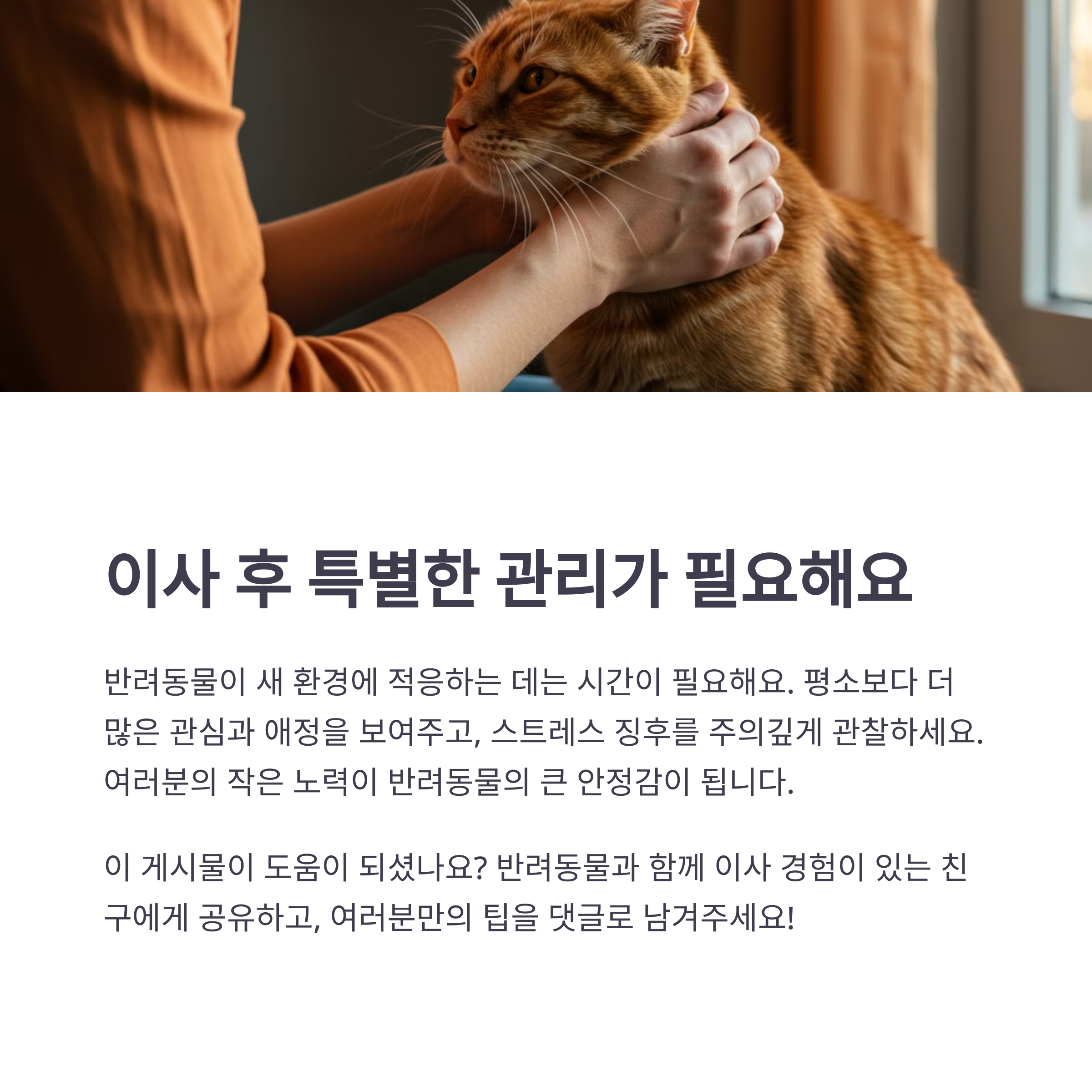 이사 후 특별한 관리가 필요해요

반려동물이 새 환경에 적응하는 데는 시간이 필요해요. 평소보다 더 많은 관심과 애정을 보여주고, 스트레스 징후를 주의깊게 관찰하세요. 여러분의 작은 노력이 반려동물의 큰 안정감이 됩니다.

이 게시물이 도움이 되셨나요? 반려동물과 함께 이사 경험이 있는 친구에게 공유하고, 여러분만의 팁을 댓글로 남겨주세요!